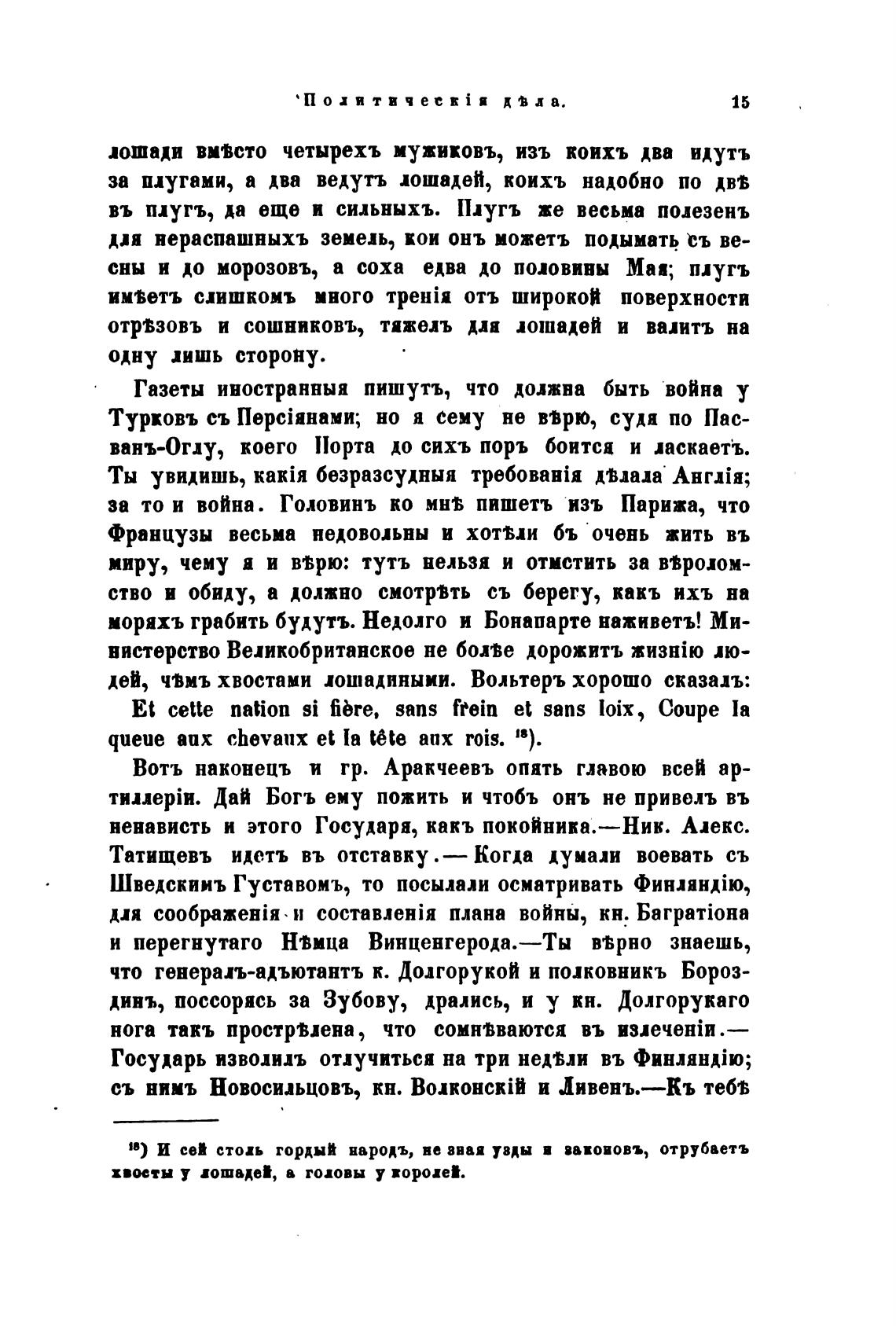 Политическія дѣла. 15

лошади вмѣсто четырехъ мужиковъ, изъ коихъ два идутъ за плугами, а два ведутъ лошадей, коихъ надобно по двѣ въ плугъ, да еще и сильныхъ. Плугъ же весьма полезенъ для нераспашныхъ земель, кои онъ можетъ подымать съ весны и до морозовъ, а соха едва до половины Мая; плугъ имѣетъ слишкомъ много тренія отъ широкой поверхности отрѣзовъ и сошниковъ, тяжелъ для лошадей и валитъ на одну лишь сторону.

Газеты иностранныя пишутъ, что должна быть война у Турковъ съ Персіянами; но я сему не вѣрю, судя по Пасванъ-Оглу, коего Порта до сихъ поръ боится и ласкаетъ. Ты увидишь, какія безразсудныя требованія дѣлала Англія; за то и война. Головинъ ко мнѣ пишетъ изъ Парижа, что Французы весьма недовольны и хотѣли бъ очень жить въ миру, чему я и вѣрю: тутъ нельзя и отмстить за вѣроломство и обиду, а должно смотрѣть съ берегу, какъ ихъ на моряхъ грабить будутъ. Недолго и Бонапарте наживетъ! Министерство Великобританское не болѣе дорожитъ жизнію людей, чѣмъ хвостами лошадиными. Вольтеръ хорошо сказалъ:
Et cette nation si fière, sans frein et sans loix, Coupe la queue aux chevaux et la tête aux rois. $^{18}$).

Вотъ наконецъ и гр. Аракчеевъ опять главою всей артиллеріи. Дай Богъ ему пожить и чтобъ онъ не привелъ въ ненависть и этого Государя, какъ покойника.—Ник. Алекс. Татищевъ идетъ въ отставку.—Когда думали воевать съ Шведскимъ Густавомъ, то посылали осматривать Финляндію, для соображенія и составленія плана войны, кн. Багратіона и перегнутаго Нѣмца Винценгерода.—Ты вѣрно знаешь, что генералъ-адъютантъ к. Долгорукой и полковникъ Бороздинъ, поссорясь за Зубову, дрались, и у кн. Долгорукаго нога такъ прострѣлена, что сомнѣваются въ излеченіи.—Государь изволилъ отлучиться на три недѣли въ Финляндію; съ нимъ Новосильцовъ, кн. Волконскій и Ливенъ.—Къ тебѣ

$^{18}$) И сей столь гордый народъ, не зная узды и законовъ, отрубаетъ хвосты у лошадей, а головы у королей.